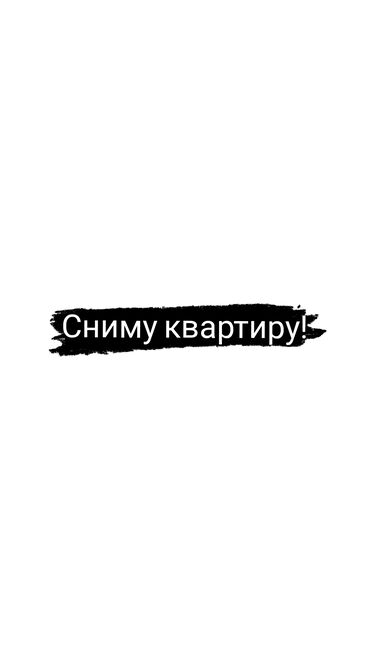 Сниму квартиру!